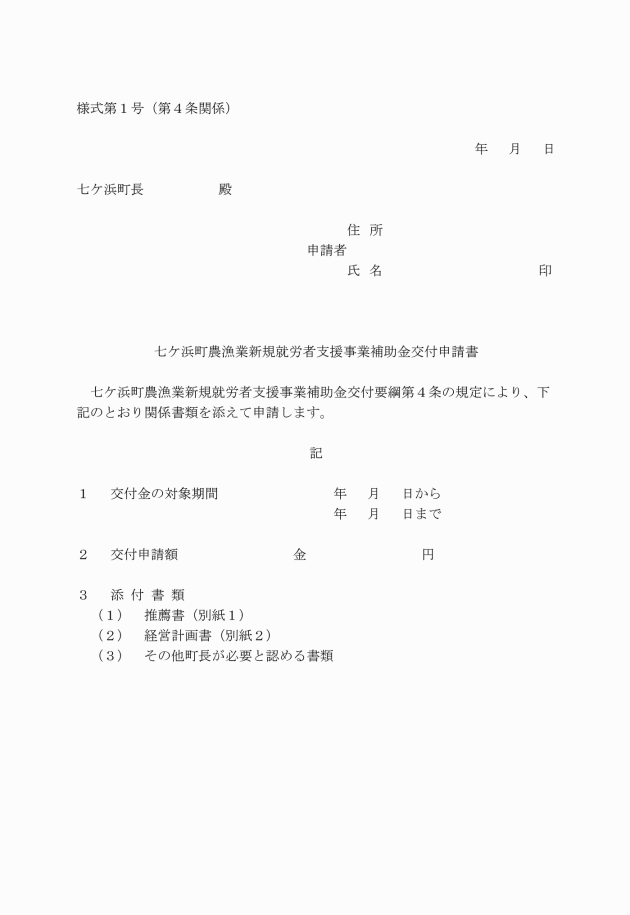 様式第１号（第４条関係）

年　月　日

七ケ浜町長　　　　　殿

住 所
申請者
氏 名　　　　　　　　　印

七ケ浜町農漁業新規就労者支援事業補助金交付申請書

七ケ浜町農漁業新規就労者支援事業補助金交付要綱第４条の規定により、下記のとおり関係書類を添えて申請します。

記

１　交付金の対象期間　　　　年　月　日から
　　　　　　　　　　　　　　年　月　日まで

２　交付申請額　　　　　金　　　　　円

３　添 付 書 類
（１）　推薦書（別紙１）
（２）　経営計画書（別紙２）
（３）　その他町長が必要と認める書類